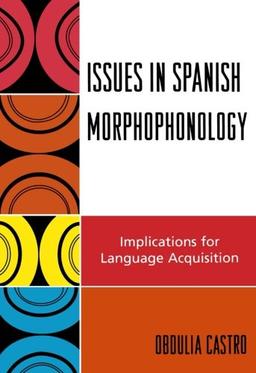 ISSUES IN SPANISH MORPHOPHONOLOGY

Implications for Language Acquisition

OBDULIA CASTRO